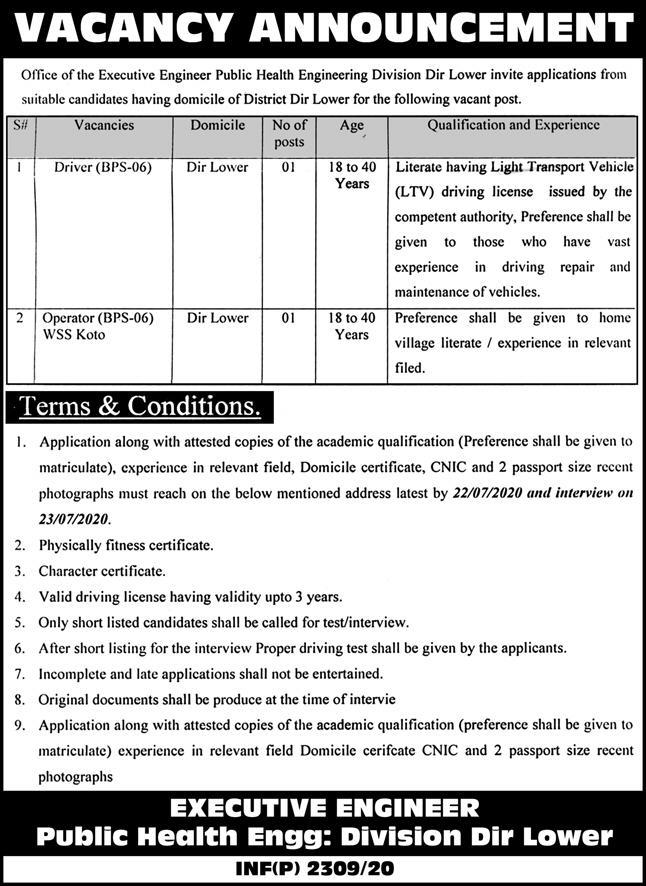 VACANCY ANNOUNCEMENT

Office of the Executive Engineer Public Health Engineering Division Dir Lower invite applications from suitable candidates having domicile of District Dir Lower for the following vacant post.

| S# | Vacancies | Domicile | No of posts | Age | Qualification and Experience |
|---|---|---|---|---|---|
| 1 | Driver (BPS-06) | Dir Lower | 01 | 18 to 40 Years | Literate having Light Transport Vehicle (LTV) driving license issued by the competent authority, Preference shall be given to those who have vast experience in driving repair and maintenance of vehicles. |
| 2 | Operator (BPS-06) WSS Koto | Dir Lower | 01 | 18 to 40 Years | Preference shall be given to home village literate / experience in relevant filed. |

Terms & Conditions.

1. Application along with attested copies of the academic qualification (Preference shall be given to matriculate), experience in relevant field, Domicile certificate, CNIC and 2 passport size recent photographs must reach on the below mentioned address latest by 22/07/2020 and interview on 23/07/2020.
2. Physically fitness certificate.
3. Character certificate.
4. Valid driving license having validity upto 3 years.
5. Only short listed candidates shall be called for test/interview.
6. After short listing for the interview Proper driving test shall be given by the applicants.
7. Incomplete and late applications shall not be entertained.
8. Original documents shall be produce at the time of intervie
9. Application along with attested copies of the academic qualification (preference shall be given to matriculate) experience in relevant field Domicile cerifcate CNIC and 2 passport size recent photographs

EXECUTIVE ENGINEER
Public Health Engg: Division Dir Lower

INF(P) 2309/20